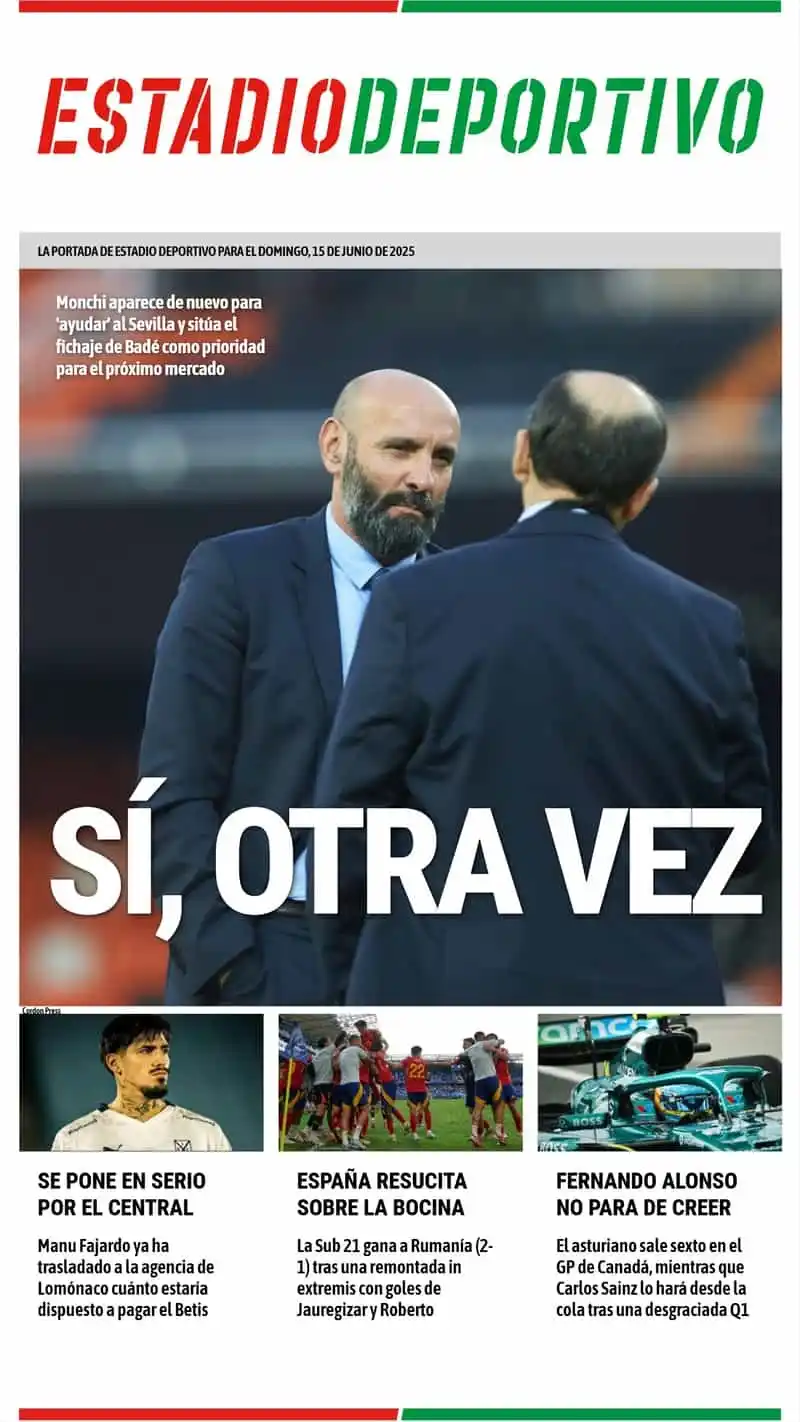 ESTADIODEPORTIVO

LA PORTADA DE ESTADIO DEPORTIVO PARA EL DOMINGO, 15 DE JUNIO DE 2025

Monchi aparece de nuevo para 'ayudar' al Sevilla y sitúa el fichaje de Badé como prioridad para el próximo mercado

SÍ, OTRA VEZ

Cordon Press

SE PONE EN SERIO POR EL CENTRAL

Manu Fajardo ya ha trasladado a la agencia de Lomónaco cuánto estaría dispuesto a pagar el Betis

ESPAÑA RESUCITA SOBRE LA BOCINA

La Sub 21 gana a Rumanía (2-1) tras una remontada in extremis con goles de Jauregizar y Roberto

FERNANDO ALONSO NO PARA DE CREER

El asturiano sale sexto en el GP de Canadá, mientras que Carlos Sainz lo hará desde la cola tras una desgraciada Q1